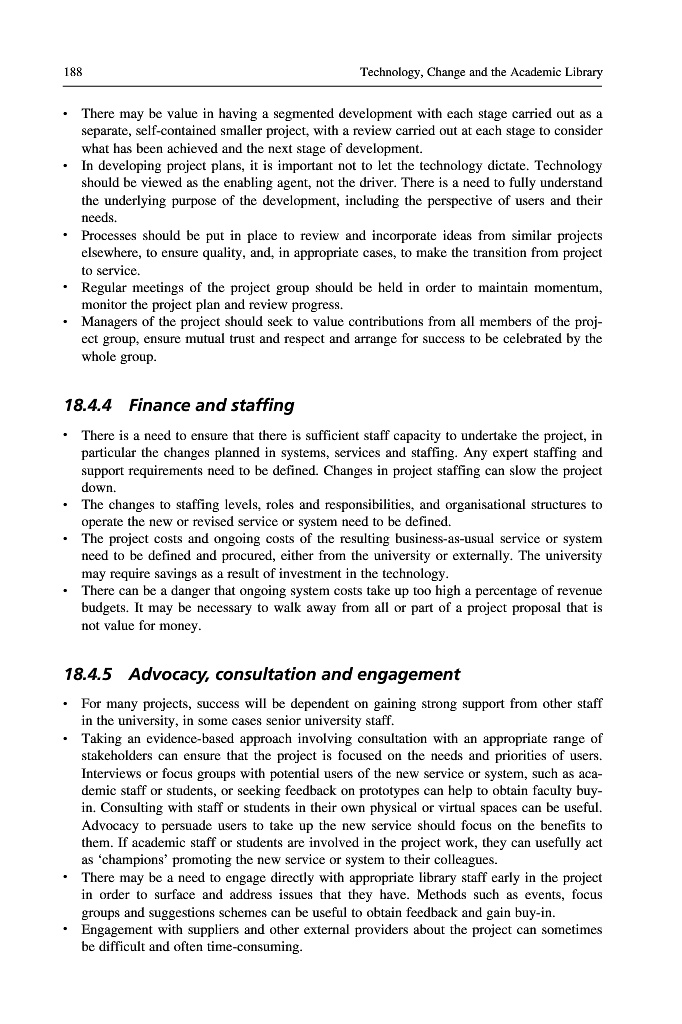 188

Technology, Change and the Academic Library

• There may be value in having a segmented development with each stage carried out as a separate, self-contained smaller project, with a review carried out at each stage to consider what has been achieved and the next stage of development.
• In developing project plans, it is important not to let the technology dictate. Technology should be viewed as the enabling agent, not the driver. There is a need to fully understand the underlying purpose of the development, including the perspective of users and their needs.
• Processes should be put in place to review and incorporate ideas from similar projects elsewhere, to ensure quality, and, in appropriate cases, to make the transition from project to service.
• Regular meetings of the project group should be held in order to maintain momentum, monitor the project plan and review progress.
• Managers of the project should seek to value contributions from all members of the project group, ensure mutual trust and respect and arrange for success to be celebrated by the whole group.

18.4.4 Finance and staffing

• There is a need to ensure that there is sufficient staff capacity to undertake the project, in particular the changes planned in systems, services and staffing. Any expert staffing and support requirements need to be defined. Changes in project staffing can slow the project down.
• The changes to staffing levels, roles and responsibilities, and organisational structures to operate the new or revised service or system need to be defined.
• The project costs and ongoing costs of the resulting business-as-usual service or system need to be defined and procured, either from the university or externally. The university may require savings as a result of investment in the technology.
• There can be a danger that ongoing system costs take up too high a percentage of revenue budgets. It may be necessary to walk away from all or part of a project proposal that is not value for money.

18.4.5 Advocacy, consultation and engagement

• For many projects, success will be dependent on gaining strong support from other staff in the university, in some cases senior university staff.
• Taking an evidence-based approach involving consultation with an appropriate range of stakeholders can ensure that the project is focused on the needs and priorities of users. Interviews or focus groups with potential users of the new service or system, such as academic staff or students, or seeking feedback on prototypes can help to obtain faculty buy-in. Consulting with staff or students in their own physical or virtual spaces can be useful. Advocacy to persuade users to take up the new service should focus on the benefits to them. If academic staff or students are involved in the project work, they can usefully act as 'champions' promoting the new service or system to their colleagues.
• There may be a need to engage directly with appropriate library staff early in the project in order to surface and address issues that they have. Methods such as events, focus groups and suggestions schemes can be useful to obtain feedback and gain buy-in.
• Engagement with suppliers and other external providers about the project can sometimes be difficult and often time-consuming.